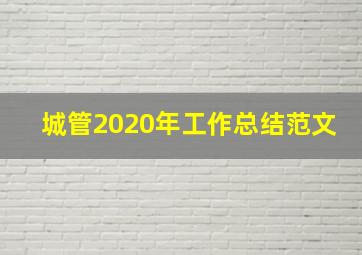 城管2020年工作总结范文